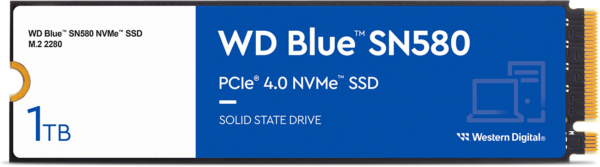 WD Blue™ SN580 NVMe™ SSD
M.2 2280

1TB

WD Blue™ SN580

PCIe® 4.0 NVMe™ SSD

SOLID STATE DRIVE

Western Digital®